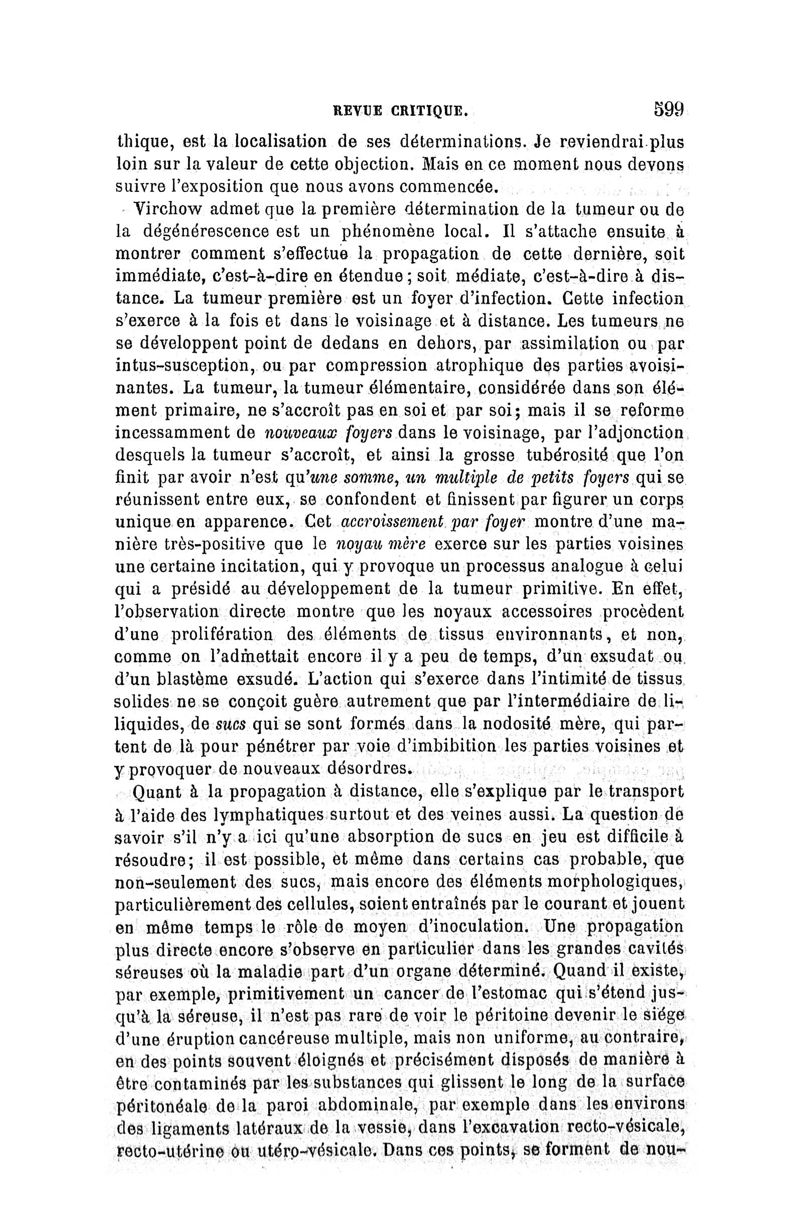 REVUE CRITIQUE. 599

thique, est la localisation de ses déterminations. Je reviendrai plus loin sur la valeur de cette objection. Mais en ce moment nous devons suivre l'exposition que nous avons commencée.

Virchow admet que la première détermination de la tumeur ou de la dégénérescence est un phénomène local. Il s'attache ensuite à montrer comment s'effectue la propagation de cette dernière, soit immédiate, c'est-à-dire en étendue; soit médiate, c'est-à-dire à distance. La tumeur première est un foyer d'infection. Cette infection s'exerce à la fois et dans le voisinage et à distance. Les tumeurs ne se développent point de dedans en dehors, par assimilation ou par intus-susception, ou par compression atrophique des parties avoisinantes. La tumeur, la tumeur élémentaire, considérée dans son élément primaire, ne s'accroît pas en soi et par soi; mais il se reforme incessamment de nouveaux foyers dans le voisinage, par l'adjonction desquels la tumeur s'accroît, et ainsi la grosse tubérosité que l'on finit par avoir n'est qu'une somme, un multiple de petits foyers qui se réunissent entre eux, se confondent et finissent par figurer un corps unique en apparence. Cet accroissement par foyer montre d'une manière très-positive que le noyau mère exerce sur les parties voisines une certaine incitation, qui y provoque un processus analogue à celui qui a présidé au développement de la tumeur primitive. En effet, l'observation directe montre que les noyaux accessoires procèdent d'une prolifération des éléments de tissus environnants, et non, comme on l'admettait encore il y a peu de temps, d'un exsudat ou d'un blastème exsudé. L'action qui s'exerce dans l'intimité de tissus solides ne se conçoit guère autrement que par l'intermédiaire de liliquides, de sucs qui se sont formés dans la nodosité mère, qui partent de là pour pénétrer par voie d'imbibition les parties voisines et y provoquer de nouveaux désordres.

Quant à la propagation à distance, elle s'explique par le transport à l'aide des lymphatiques surtout et des veines aussi. La question de savoir s'il n'y a ici qu'une absorption de sucs en jeu est difficile à résoudre; il est possible, et même dans certains cas probable, que non-seulement des sucs, mais encore des éléments morphologiques, particulièrement des cellules, soient entraînés par le courant et jouent en même temps le rôle de moyen d'inoculation. Une propagation plus directe encore s'observe en particulier dans les grandes cavités séreuses où la maladie part d'un organe déterminé. Quand il existe, par exemple, primitivement un cancer de l'estomac qui s'étend jusqu'à la séreuse, il n'est pas rare de voir le péritoine devenir le siége d'une éruption cancéreuse multiple, mais non uniforme, au contraire, en des points souvent éloignés et précisément disposés de manière à être contaminés par les substances qui glissent le long de la surface péritonéale de la paroi abdominale, par exemple dans les environs des ligaments latéraux de la vessie, dans l'excavation recto-vésicale, recto-utérine ou utéro-vésicale. Dans ces points, se forment de nou-